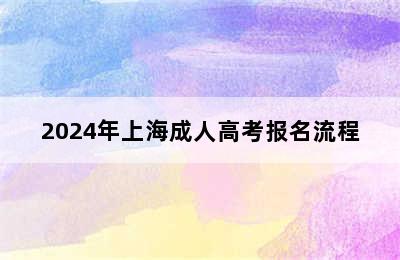 2024年上海成人高考报名流程